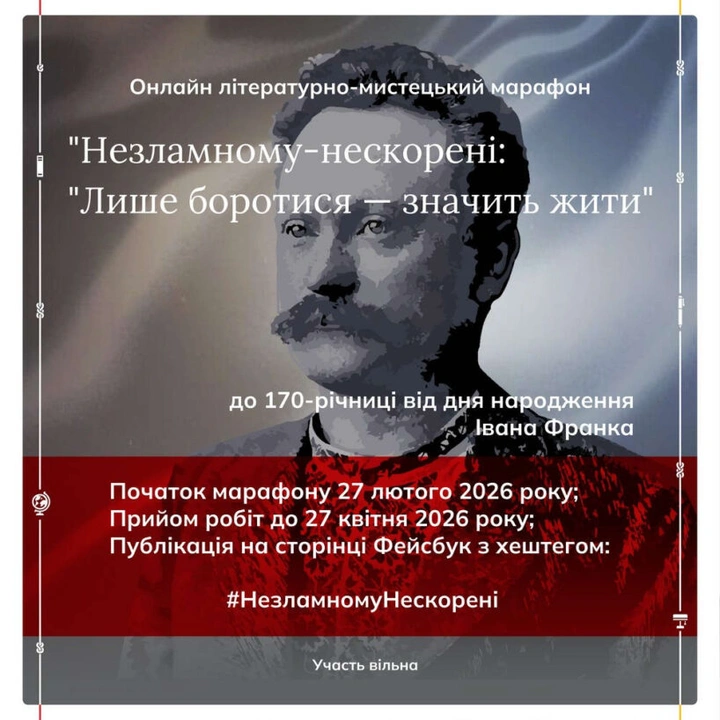 Онлайн літературно-мистецький марафон

"Незламному-нескорені:
"Лише боротися — значить жити"

до 170-річниці від дня народження
Івана Франка

Початок марафону 27 лютого 2026 року;
Прийом робіт до 27 квітня 2026 року;
Публікація на сторінці Фейсбук з хештегом:

#НезламномуНескорені

Участь вільна